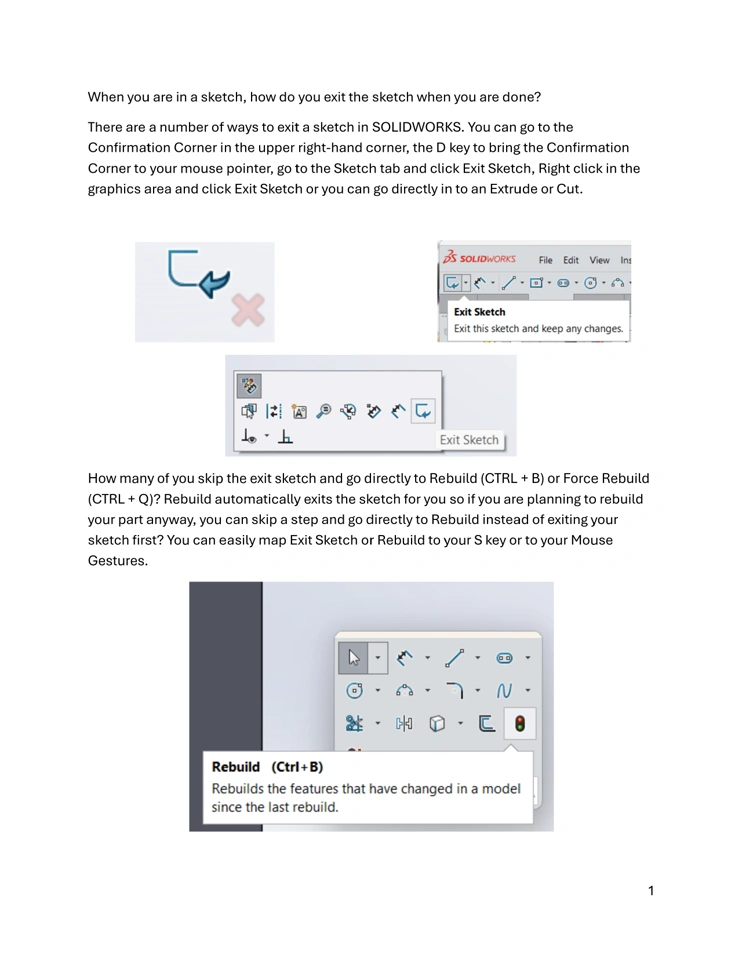 When you are in a sketch, how do you exit the sketch when you are done?

There are a number of ways to exit a sketch in SOLIDWORKS. You can go to the Confirmation Corner in the upper right-hand corner, the D key to bring the Confirmation Corner to your mouse pointer, go to the Sketch tab and click Exit Sketch, Right click in the graphics area and click Exit Sketch or you can go directly in to an Extrude or Cut.

SOLIDWORKS File Edit View Ins

Exit Sketch
Exit this sketch and keep any changes.

Exit Sketch

How many of you skip the exit sketch and go directly to Rebuild (CTRL + B) or Force Rebuild (CTRL + Q)? Rebuild automatically exits the sketch for you so if you are planning to rebuild your part anyway, you can skip a step and go directly to Rebuild instead of exiting your sketch first? You can easily map Exit Sketch or Rebuild to your S key or to your Mouse Gestures.

Rebuild (Ctrl+B)
Rebuilds the features that have changed in a model since the last rebuild.

1